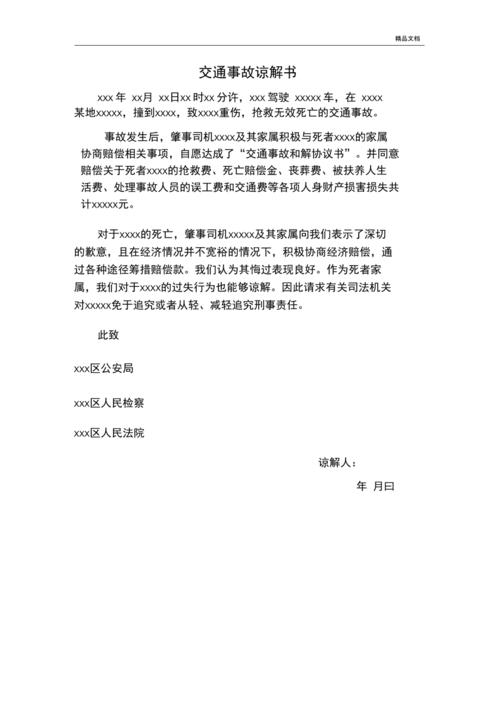 精品文档

交通事故谅解书

xxx 年 xx月 xx日xx 时xx 分许，xxx 驾驶 xxxxx 车，在 xxxx 某地xxxxx，撞到xxxx，致xxxx重伤，抢救无效死亡的交通事故。

事故发生后，肇事司机xxxx及其家属积极与死者xxxx的家属协商赔偿相关事项，自愿达成了“交通事故和解协议书”。并同意赔偿关于死者xxxx的抢救费、死亡赔偿金、丧葬费、被扶养人生活费、处理事故人员的误工费和交通费等各项人身财产损害损失共计xxxxx元。

对于xxxx的死亡，肇事司机xxxxx及其家属向我们表示了深切的歉意，且在经济情况并不宽裕的情况下，积极协商经济赔偿，通过各种途径筹措赔偿款。我们认为其悔过表现良好。作为死者家属，我们对于xxxx的过失行为也能够谅解。因此请求有关司法机关对xxxxx免于追究或者从轻、减轻追究刑事责任。

此致

xxx区公安局

xxx区人民检察

xxx区人民法院

谅解人：

年 月曰